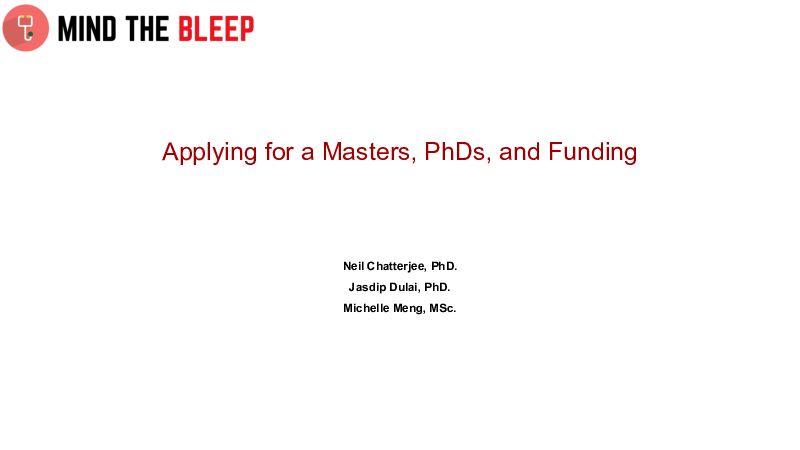 MIND THE BLEEP

Applying for a Masters, PhDs, and Funding

Neil Chatterjee, PhD.
Jasdip Dulai, PhD.
Michelle Meng, MSc.